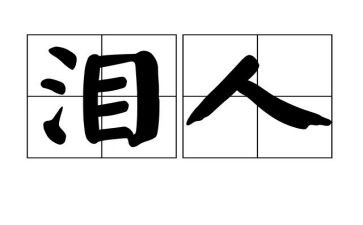 泪人